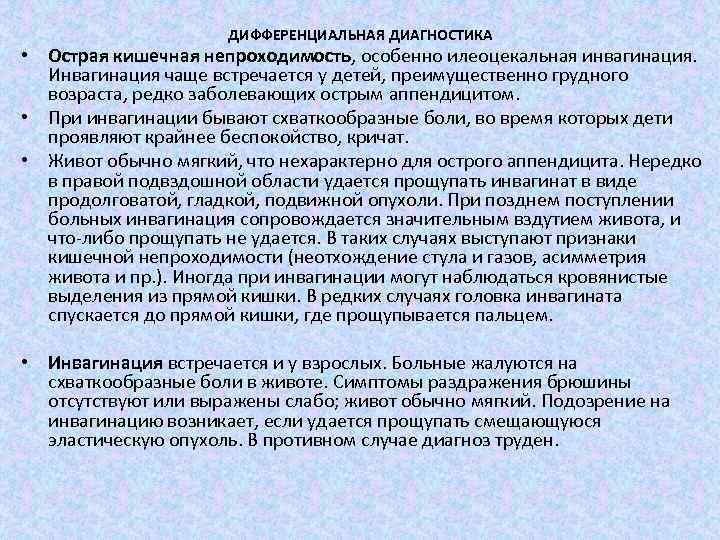 ДИФФЕРЕНЦИАЛЬНАЯ ДИАГНОСТИКА

• Острая кишечная непроходимость, особенно илеоцекальная инвагинация. Инвагинация чаще встречается у детей, преимущественно грудного возраста, редко заболевающих острым аппендицитом.

• При инвагинации бывают схваткообразные боли, во время которых дети проявляют крайнее беспокойство, кричат.

• Живот обычно мягкий, что нехарактерно для острого аппендицита. Нередко в правой подвздошной области удается прощупать инвагинат в виде продолговатой, гладкой, подвижной опухоли. При позднем поступлении больных инвагинация сопровождается значительным вздутием живота, и что-либо прощупать не удается. В таких случаях выступают признаки кишечной непроходимости (неотхождение стула и газов, асимметрия живота и пр.). Иногда при инвагинации могут наблюдаться кровянистые выделения из прямой кишки. В редких случаях головка инвагината спускается до прямой кишки, где прощупывается пальцем.

• Инвагинация встречается и у взрослых. Больные жалуются на схваткообразные боли в животе. Симптомы раздражения брюшины отсутствуют или выражены слабо; живот обычно мягкий. Подозрение на инвагинацию возникает, если удается прощупать смещающуюся эластическую опухоль. В противном случае диагноз труден.